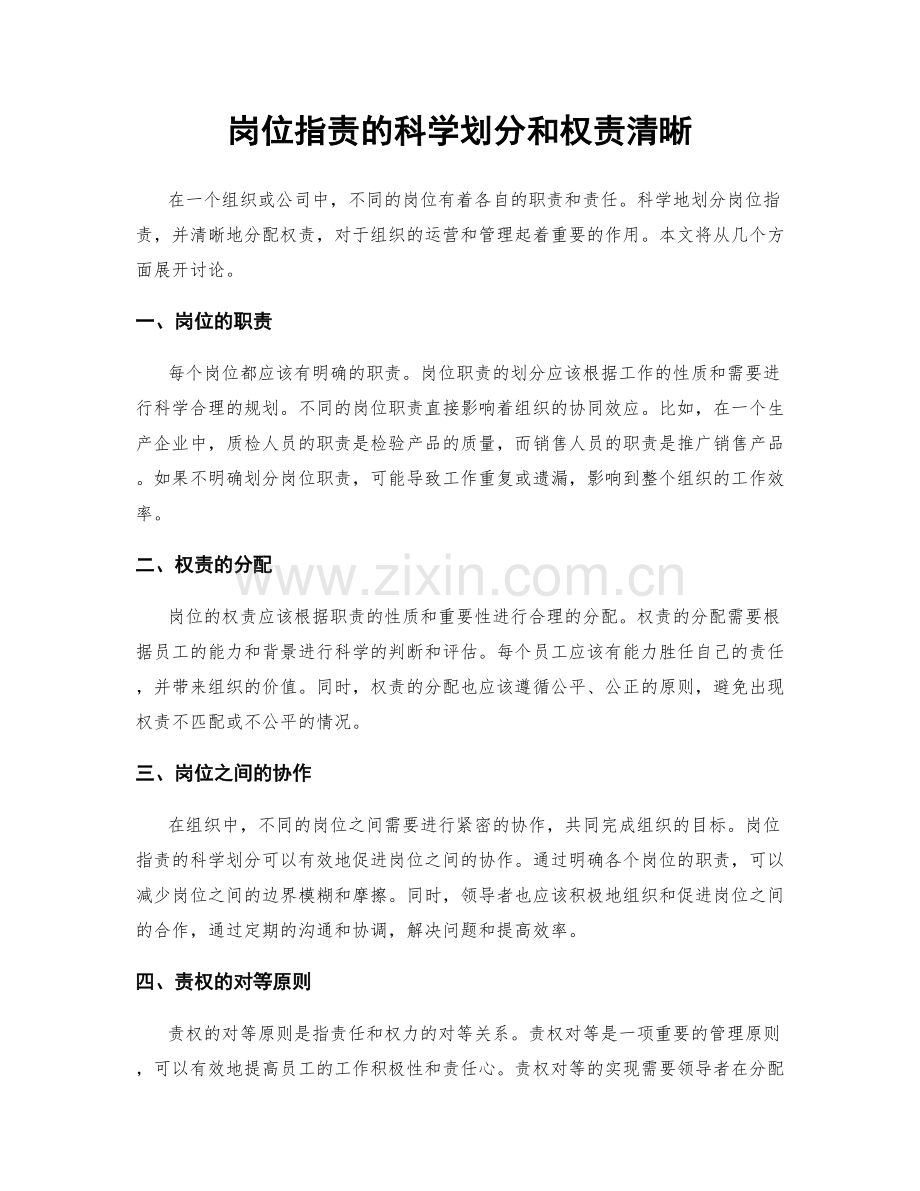 岗位指责的科学划分和权责清晰

在一个组织或公司中，不同的岗位有着各自的职责和责任。科学地划分岗位指责，并清晰地分配权责，对于组织的运营和管理起着重要的作用。本文将从几个方面展开讨论。

一、岗位的职责

每个岗位都应该有明确的职责。岗位职责的划分应该根据工作的性质和需要进行科学合理的规划。不同的岗位职责直接影响着组织的协同效应。比如，在一个生产企业中，质检人员的职责是检验产品的质量，而销售人员的职责是推广销售产品。如果不明确划分岗位职责，可能导致工作重复或遗漏，影响到整个组织的工作效率。

二、权责的分配

www.zixin.com.cn

岗位的权责应该根据职责的性质和重要性进行合理的分配。权责的分配需要根据员工的能力和背景进行科学的判断和评估。每个员工应该有能力胜任自己的责任，并带来组织的价值。同时，权责的分配也应该遵循公平、公正的原则，避免出现权责不匹配或不公平的情况。

三、岗位之间的协作

在组织中，不同的岗位之间需要进行紧密的协作，共同完成组织的目标。岗位指责的科学划分可以有效地促进岗位之间的协作。通过明确各个岗位的职责，可以减少岗位之间的边界模糊和摩擦。同时，领导者也应该积极地组织和促进岗位之间的合作，通过定期的沟通和协调，解决问题和提高效率。

四、责权的对等原则

责权的对等原则是指责任和权力的对等关系。责权对等是一项重要的管理原则，可以有效地提高员工的工作积极性和责任心。责权对等的实现需要领导者在分配